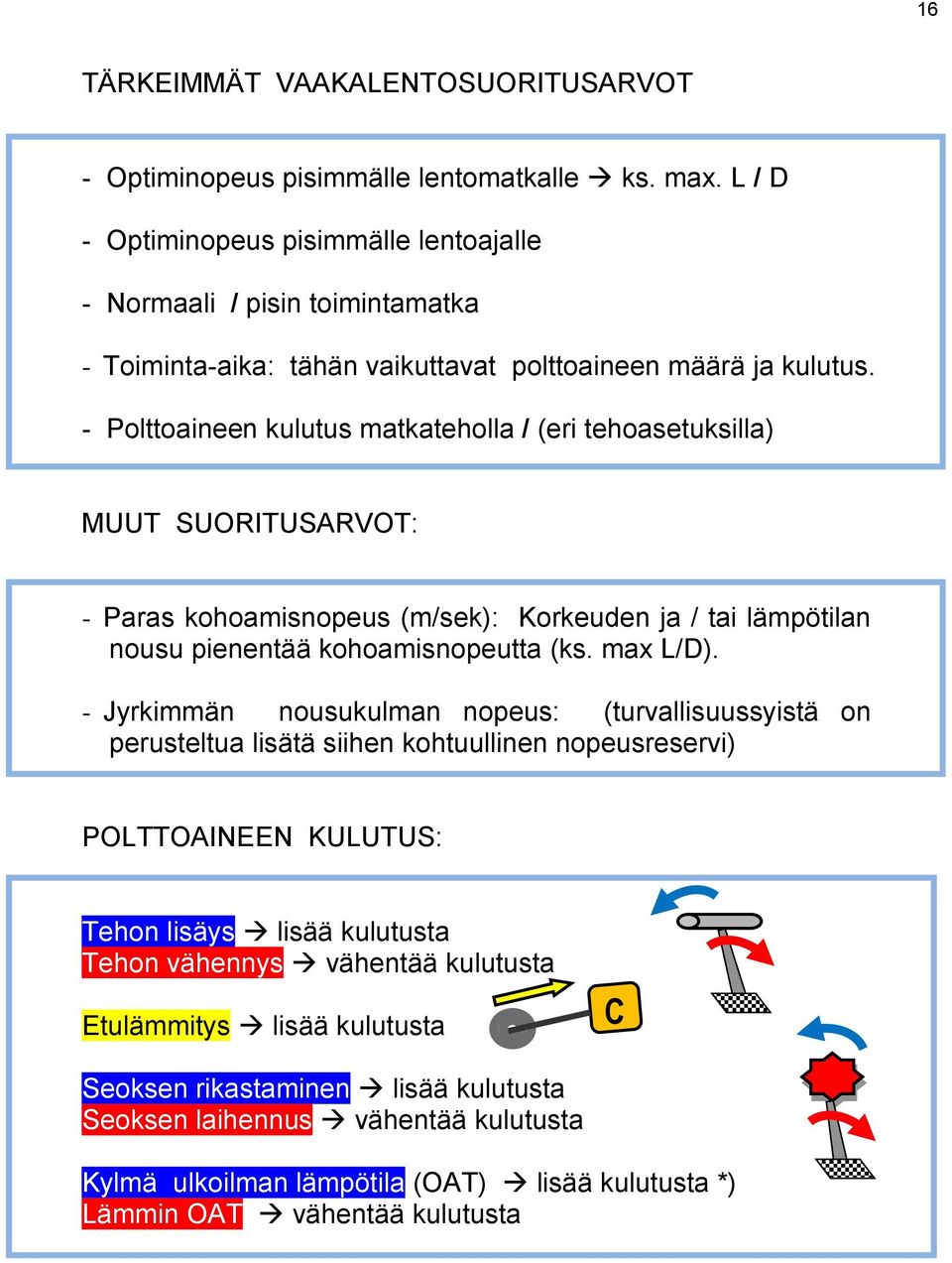 16

TÄRKEIMMÄT VAAKALENTOSUORITUSARVOT

- Optiminopeus pisimmälle lentomatkalle → ks. max. L / D

- Optiminopeus pisimmälle lentoajalle

- Normaali / pisin toimintamatka

- Toiminta-aika: tähän vaikuttavat polttoaineen määrä ja kulutus.

- Polttoaineen kulutus matkateholla / (eri tehoasetuksilla)

MUUT SUORITUSARVOT:

- Paras kohoamisnopeus (m/sek): Korkeuden ja / tai lämpötilan nousu pienentää kohoamisnopeutta (ks. max L/D).

- Jyrkimmän nousukulman nopeus: (turvallisuussyistä on perusteltua lisätä siihen kohtuullinen nopeusreservi)

POLTTOAINEEN KULUTUS:

Tehon lisäys → lisää kulutusta
Tehon vähennys → vähentää kulutusta

Etulämmitys → lisää kulutusta

C

Seoksen rikastaminen → lisää kulutusta
Seoksen laihennus → vähentää kulutusta

Kylmä ulkoilman lämpötila (OAT) → lisää kulutusta *)
Lämmin OAT → vähentää kulutusta